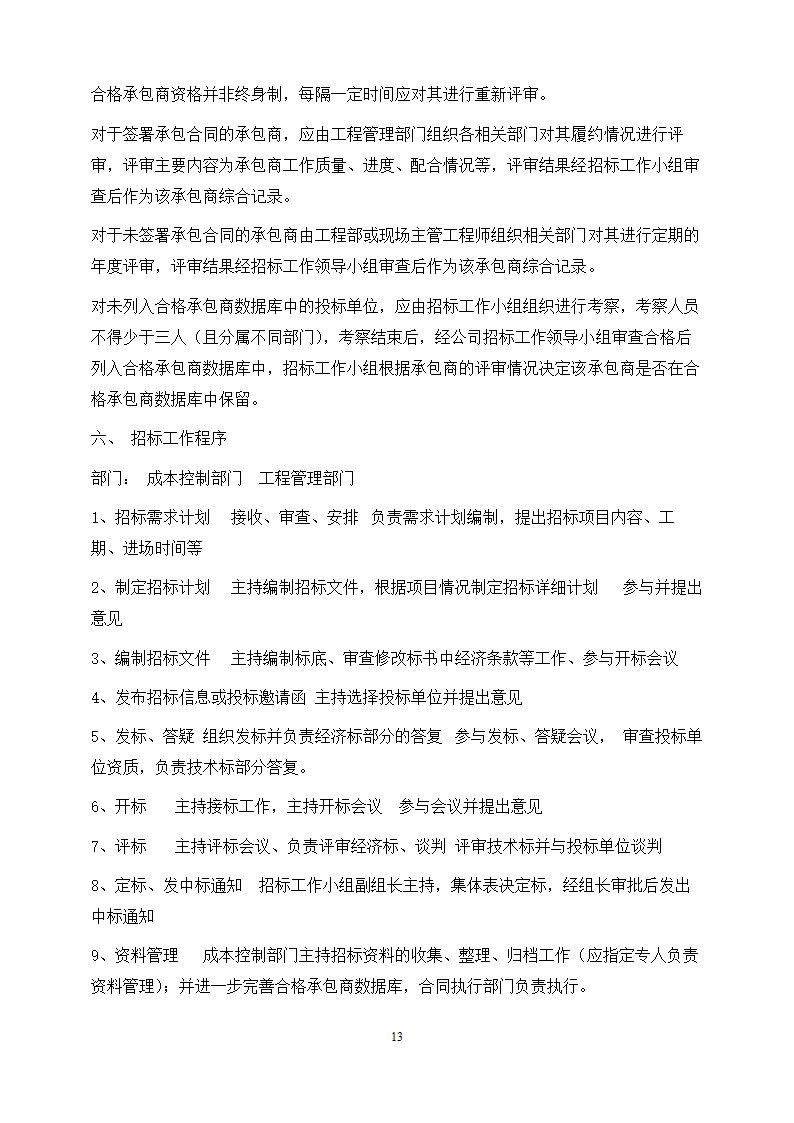 合格承包商资格并非终身制，每隔一定时间应对其进行重新评审。

对于签署承包合同的承包商，应由工程管理部门组织各相关部门对其履约情况进行评审，评审主要内容为承包商工作质量、进度、配合情况等，评审结果经招标工作小组审查后作为该承包商综合记录。

对于未签署承包合同的承包商由工程部或现场主管工程师组织相关部门对其进行定期的年度评审，评审结果经招标工作领导小组审查后作为该承包商综合记录。

对未列入合格承包商数据库中的投标单位，应由招标工作小组组织进行考察，考察人员不得少于三人（且分属不同部门），考察结束后，经公司招标工作领导小组审查合格后列入合格承包商数据库中，招标工作小组根据承包商的评审情况决定该承包商是否在合格承包商数据库中保留。

六、 招标工作程序

部门： 成本控制部门 工程管理部门

1、招标需求计划 接收、审查、安排 负责需求计划编制，提出招标项目内容、工期、进场时间等

2、制定招标计划 主持编制招标文件，根据项目情况制定招标详细计划 参与并提出意见

3、编制招标文件 主持编制标底、审查修改标书中经济条款等工作、参与开标会议

4、发布招标信息或投标邀请函 主持选择投标单位并提出意见

5、发标、答疑 组织发标并负责经济标部分的答复 参与发标、答疑会议， 审查投标单位资质，负责技术标部分答复。

6、开标 主持接标工作，主持开标会议 参与会议并提出意见

7、评标 主持评标会议、负责评审经济标、谈判 评审技术标并与投标单位谈判

8、定标、发中标通知 招标工作小组副组长主持，集体表决定标，经组长审批后发出中标通知

9、资料管理 成本控制部门主持招标资料的收集、整理、归档工作（应指定专人负责资料管理）；并进一步完善合格承包商数据库，合同执行部门负责执行。

13